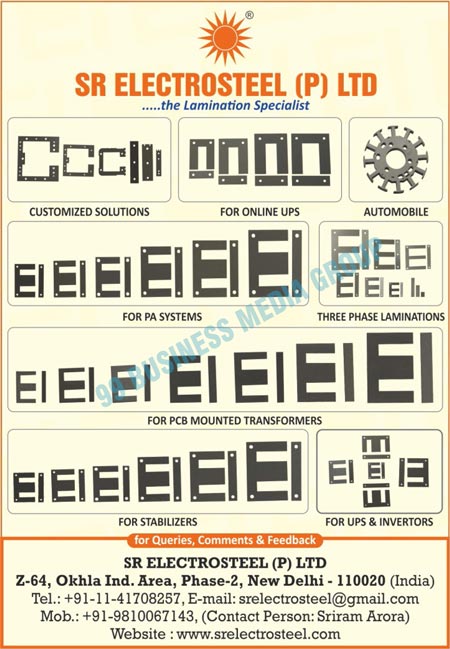 ®

SR ELECTROSTEEL (P) LTD

.....the Lamination Specialist

CUSTOMIZED SOLUTIONS

FOR ONLINE UPS

AUTOMOBILE

FOR PA SYSTEMS

THREE PHASE LAMINATIONS

99 BUSINESS MEDIA GROUP

FOR PCB MOUNTED TRANSFORMERS

FOR STABILIZERS

FOR UPS & INVERTORS

for Queries, Comments & Feedback

SR ELECTROSTEEL (P) LTD

Z-64, Okhla Ind. Area, Phase-2, New Delhi - 110020 (India)

Tel.: +91-11-41708257, E-mail: srelectrosteel@gmail.com

Mob.: +91-9810067143, (Contact Person: Sriram Arora)

Website : www.srelectrosteel.com